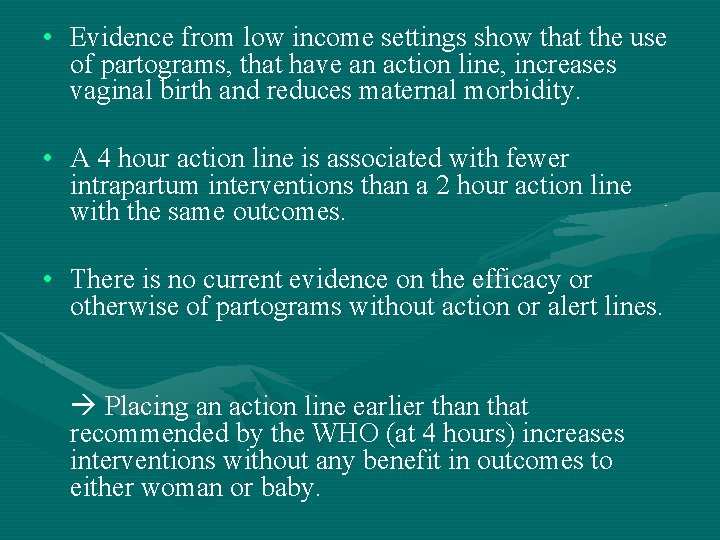 • Evidence from low income settings show that the use of partograms, that have an action line, increases vaginal birth and reduces maternal morbidity.

• A 4 hour action line is associated with fewer intrapartum interventions than a 2 hour action line with the same outcomes.

• There is no current evidence on the efficacy or otherwise of partograms without action or alert lines.

→ Placing an action line earlier than that recommended by the WHO (at 4 hours) increases interventions without any benefit in outcomes to either woman or baby.